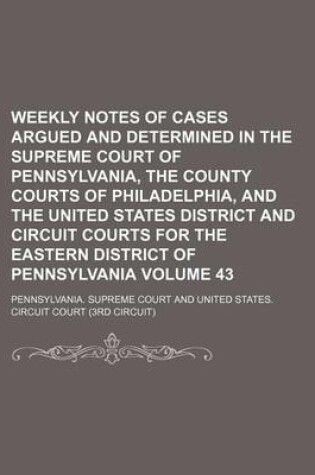 WEEKLY NOTES OF CASES ARGUED AND DETERMINED IN THE SUPREME COURT OF PENNSYLVANIA, THE COUNTY COURTS OF PHILADELPHIA, AND THE UNITED STATES DISTRICT AND CIRCUIT COURTS FOR THE EASTERN DISTRICT OF PENNSYLVANIA VOLUME 43

PENNSYLVANIA. SUPREME COURT AND UNITED STATES. CIRCUIT COURT (3RD CIRCUIT)